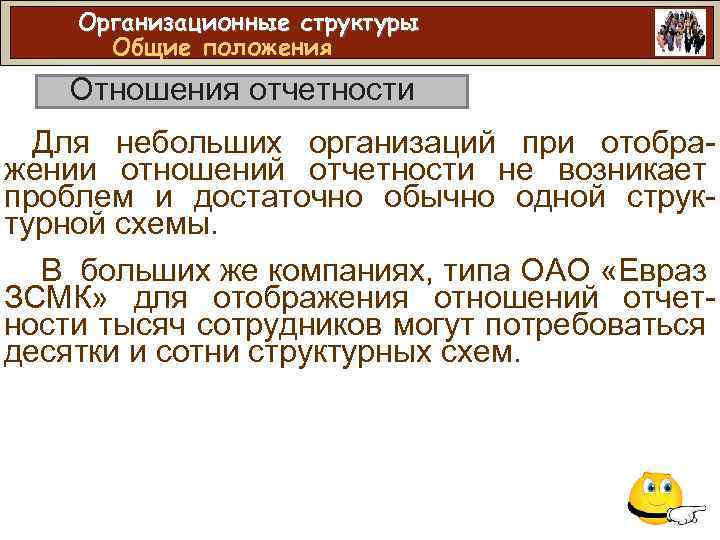 Организационные структуры
Общие положения

Отношения отчетности

Для небольших организаций при отображении отношений отчетности не возникает проблем и достаточно обычно одной структурной схемы.

В больших же компаниях, типа ОАО «Евраз ЗСМК» для отображения отношений отчетности тысяч сотрудников могут потребоваться десятки и сотни структурных схем.